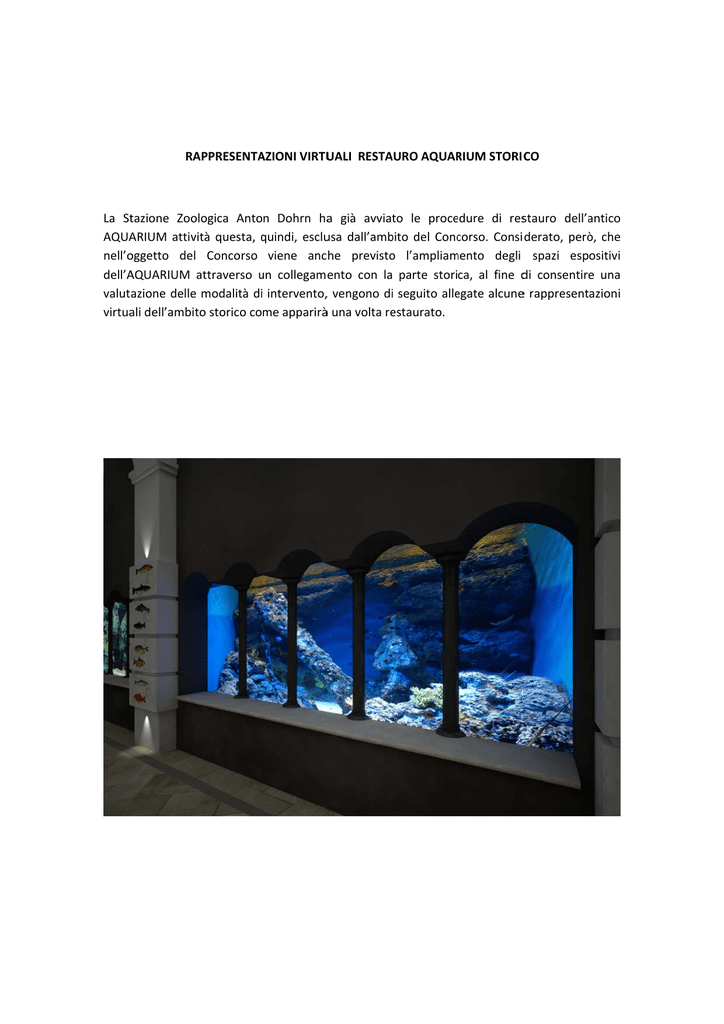 RAPPRESENTAZIONI VIRTUALI RESTAURO AQUARIUM STORICO

La Stazione Zoologica Anton Dohrn ha già avviato le procedure di restauro dell'antico AQUARIUM attività questa, quindi, esclusa dall'ambito del Concorso. Considerato, però, che nell'oggetto del Concorso viene anche previsto l'ampliamento degli spazi espositivi dell'AQUARIUM attraverso un collegamento con la parte storica, al fine di consentire una valutazione delle modalità di intervento, vengono di seguito allegate alcune rappresentazioni virtuali dell'ambito storico come apparirà una volta restaurato.